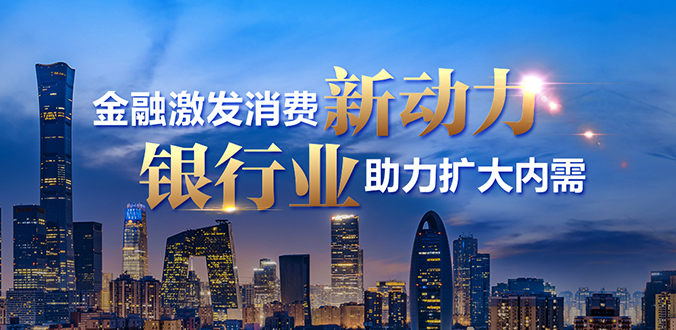 金融激发消费新动力
银行业助力扩大内需